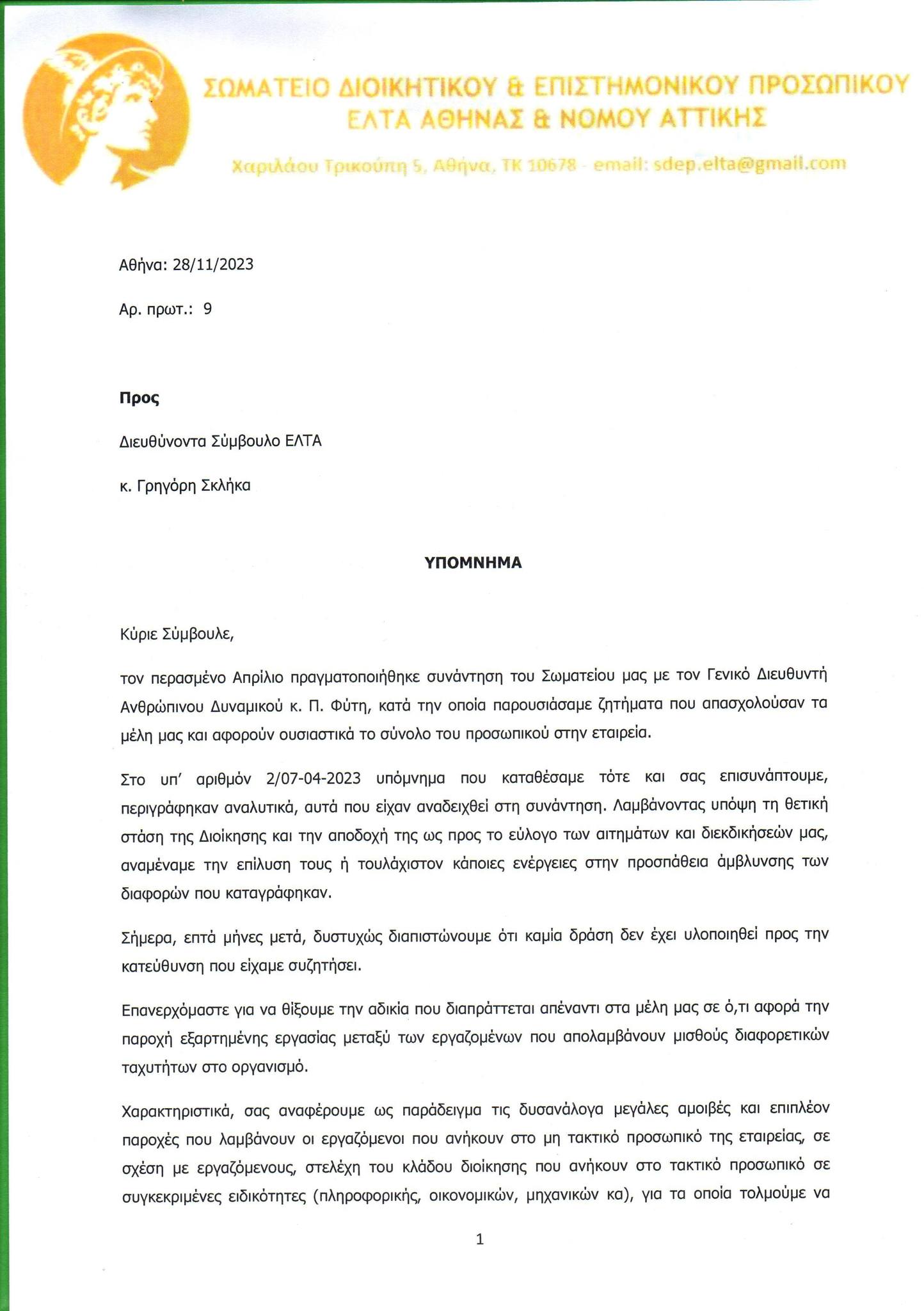 ΣΩΜΑΤΕΙΟ ΔΙΟΙΚΗΤΙΚΟΥ & ΕΠΙΣΤΗΜΟΝΙΚΟΥ ΠΡΟΣΩΠΙΚΟΥ
ΕΛΤΑ ΑΘΗΝΑΣ & ΝΟΜΟΥ ΑΤΤΙΚΗΣ

Χαριλάου Τρικούπη 5, Αθήνα, ΤΚ 10678 - email: sdep.elta@gmail.com

Αθήνα: 28/11/2023

Αρ. πρωτ.: 9

Προς

Διευθύνοντα Σύμβουλο ΕΛΤΑ

κ. Γρηγόρη Σκλήκα

ΥΠΟΜΝΗΜΑ

Κύριε Σύμβουλε,

τον περασμένο Απρίλιο πραγματοποιήθηκε συνάντηση του Σωματείου μας με τον Γενικό Διευθυντή Ανθρώπινου Δυναμικού κ. Π. Φύτη, κατά την οποία παρουσιάσαμε ζητήματα που απασχολούσαν τα μέλη μας και αφορούν ουσιαστικά το σύνολο του προσωπικού στην εταιρεία.

Στο υπ' αριθμόν 2/07-04-2023 υπόμνημα που καταθέσαμε τότε και σας επισυνάπτουμε, περιγράφηκαν αναλυτικά, αυτά που είχαν αναδειχθεί στη συνάντηση. Λαμβάνοντας υπόψη τη θετική στάση της Διοίκησης και την αποδοχή της ως προς το εύλογο των αιτημάτων και διεκδικήσεών μας, αναμέναμε την επίλυση τους ή τουλάχιστον κάποιες ενέργειες στην προσπάθεια άμβλυνσης των διαφορών που καταγράφηκαν.

Σήμερα, επτά μήνες μετά, δυστυχώς διαπιστώνουμε ότι καμία δράση δεν έχει υλοποιηθεί προς την κατεύθυνση που είχαμε συζητήσει.

Επανερχόμαστε για να θίξουμε την αδικία που διαπράττεται απέναντι στα μέλη μας σε ό,τι αφορά την παροχή εξαρτημένης εργασίας μεταξύ των εργαζομένων που απολαμβάνουν μισθούς διαφορετικών ταχυτήτων στο οργανισμό.

Χαρακτηριστικά, σας αναφέρουμε ως παράδειγμα τις δυσανάλογα μεγάλες αμοιβές και επιπλέον παροχές που λαμβάνουν οι εργαζόμενοι που ανήκουν στο μη τακτικό προσωπικό της εταιρείας, σε σχέση με εργαζόμενους, στελέχη του κλάδου διοίκησης που ανήκουν στο τακτικό προσωπικό σε συγκεκριμένες ειδικότητες (πληροφορικής, οικονομικών, μηχανικών κα), για τα οποία τολμούμε να

1